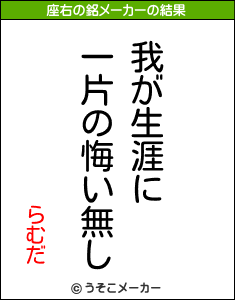 座右の銘メーカーの結果

我が生涯に
一片の悔い無し

らむだ

© うそこメーカー